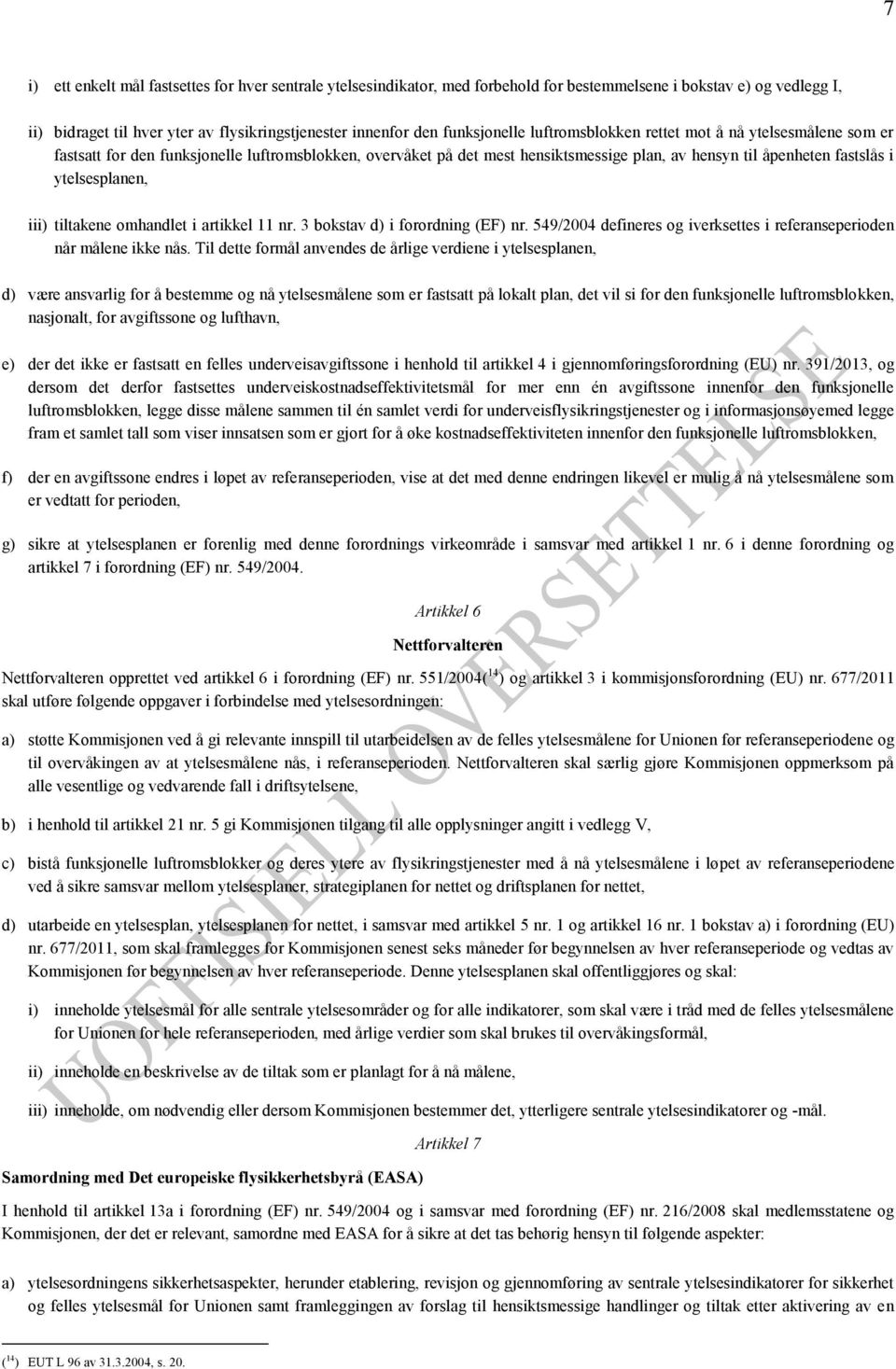 7

i) ett enkelt mål fastsettes for hver sentrale ytelsesindikator, med forbehold for bestemmelsene i bokstav e) og vedlegg I,

ii) bidraget til hver yter av flysikringstjenester innenfor den funksjonelle luftromsblokken rettet mot å nå ytelsesmålene som er fastsatt for den funksjonelle luftromsblokken, overvåket på det mest hensiktsmessige plan, av hensyn til åpenheten fastslås i ytelsesplanen,

iii) tiltakene omhandlet i artikkel 11 nr. 3 bokstav d) i forordning (EF) nr. 549/2004 defineres og iverksettes i referanseperioden når målene ikke nås. Til dette formål anvendes de årlige verdiene i ytelsesplanen,

d) være ansvarlig for å bestemme og nå ytelsesmålene som er fastsatt på lokalt plan, det vil si for den funksjonelle luftromsblokken, nasjonalt, for avgiftssone og lufthavn,

e) der det ikke er fastsatt en felles underveisavgiftssone i henhold til artikkel 4 i gjennomføringsforordning (EU) nr. 391/2013, og dersom det derfor fastsettes underveiskostnadseffektivitetsmål for mer enn én avgiftssone innenfor den funksjonelle luftromsblokken, legge disse målene sammen til én samlet verdi for underveisflysikringstjenester og i informasjonsøyemed legge fram et samlet tall som viser innsatsen som er gjort for å øke kostnadseffektiviteten innenfor den funksjonelle luftromsblokken,

f) der en avgiftssone endres i løpet av referanseperioden, vise at det med denne endringen likevel er mulig å nå ytelsesmålene som er vedtatt for perioden,

g) sikre at ytelsesplanen er forenlig med denne forordnings virkeområde i samsvar med artikkel 1 nr. 6 i denne forordning og artikkel 7 i forordning (EF) nr. 549/2004.

Artikkel 6

Nettforvalteren

Nettforvalteren opprettet ved artikkel 6 i forordning (EF) nr. 551/2004($^{14}$) og artikkel 3 i kommisjonsforordning (EU) nr. 677/2011 skal utføre følgende oppgaver i forbindelse med ytelsesordningen:

a) støtte Kommisjonen ved å gi relevante innspill til utarbeidelsen av de felles ytelsesmålene for Unionen før referanseperiodene og til overvåkingen av at ytelsesmålene nås, i referanseperioden. Nettforvalteren skal særlig gjøre Kommisjonen oppmerksom på alle vesentlige og vedvarende fall i driftsytelsene,

b) i henhold til artikkel 21 nr. 5 gi Kommisjonen tilgang til alle opplysninger angitt i vedlegg V,

c) bistå funksjonelle luftromsblokker og deres ytere av flysikringstjenester med å nå ytelsesmålene i løpet av referanseperioden ved å sikre samsvar mellom ytelsesplaner, strategiplanen for nettet og driftsplanen for nettet,

d) utarbeide en ytelsesplan, ytelsesplanen for nettet, i samsvar med artikkel 5 nr. 1 og artikkel 16 nr. 1 bokstav a) i forordning (EU) nr. 677/2011, som skal framlegges for Kommisjonen senest seks måneder før begynnelsen av hver referanseperiode og vedtas av Kommisjonen før begynnelsen av hver referanseperiode. Denne ytelsesplanen skal offentliggjøres og skal:

i) inneholde ytelsesmål for alle sentrale ytelsesområder og for alle indikatorer, som skal være i tråd med de felles ytelsesmålene for Unionen for hele referanseperioden, med årlige verdier som skal brukes til overvåkingsformål,

ii) inneholde en beskrivelse av de tiltak som er planlagt for å nå målene,

iii) inneholde, om nødvendig eller dersom Kommisjonen bestemmer det, ytterligere sentrale ytelsesindikatorer og -mål.

Artikkel 7

Samordning med Det europeiske flysikkerhetsbyrå (EASA)

I henhold til artikkel 13a i forordning (EF) nr. 549/2004 og i samsvar med forordning (EF) nr. 216/2008 skal medlemsstatene og Kommisjonen, der det er relevant, samordne med EASA for å sikre at det tas behørig hensyn til følgende aspekter:

a) ytelsesordningens sikkerhetsaspekter, herunder etablering, revisjon og gjennomføring av sentrale ytelsesindikatorer for sikkerhet og felles ytelsesmål for Unionen samt framleggingen av forslag til hensiktsmessige handlinger og tiltak etter aktivering av en

($^{14}$) EUT L 96 av 31.3.2004, s. 20.

UOFFISIELL OVERSETTELSE